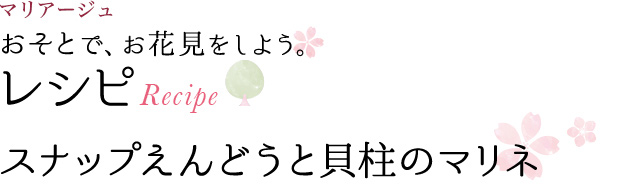 マリアージュ
おそとで、お花見をしよう。
レシピ Recipe

スナップえんどうと貝柱のマリネ